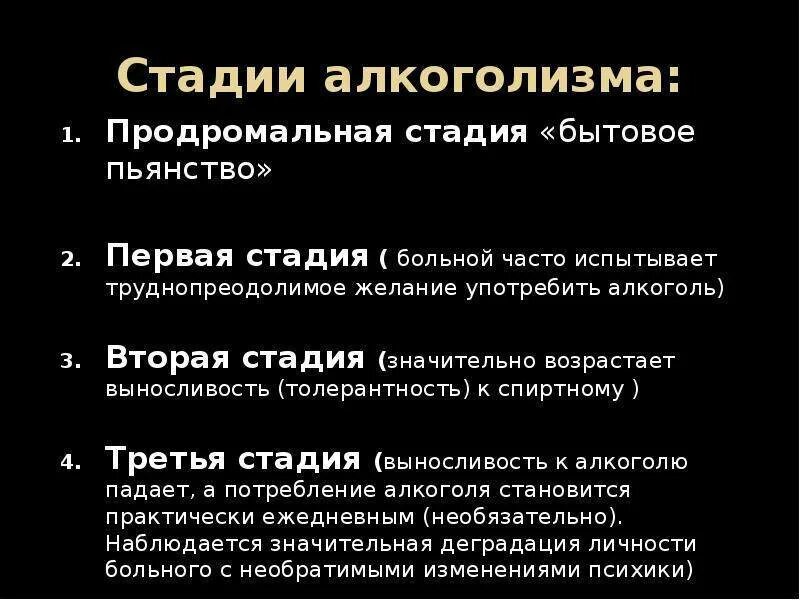 Стадии алкоголизма:

1. Продромальная стадия «бытовое пьянство»

2. Первая стадия ( больной часто испытывает труднопреодолимое желание употребить алкоголь)

3. Вторая стадия (значительно возрастает выносливость (толерантность) к спиртному )

4. Третья стадия (выносливость к алкоголю падает, а потребление алкоголя становится практически ежедневным (необязательно). Наблюдается значительная деградация личности больного с необратимыми изменениями психики)